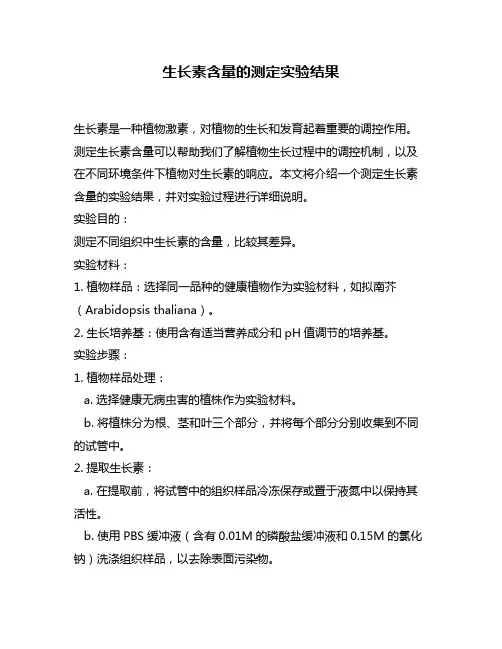 生长素含量的测定实验结果

生长素是一种植物激素，对植物的生长和发育起着重要的调控作用。测定生长素含量可以帮助我们了解植物生长过程中的调控机制，以及在不同环境条件下植物对生长素的响应。本文将介绍一个测定生长素含量的实验结果，并对实验过程进行详细说明。

实验目的：

测定不同组织中生长素的含量，比较其差异。

实验材料：

1. 植物样品：选择同一品种的健康植物作为实验材料，如拟南芥（Arabidopsis thaliana）。

2. 生长培养基：使用含有适当营养成分和 pH 值调节的培养基。

实验步骤：

1. 植物样品处理：

a. 选择健康无病虫害的植株作为实验材料。

b. 将植株分为根、茎和叶三个部分，并将每个部分分别收集到不同的试管中。

2. 提取生长素：

a. 在提取前，将试管中的组织样品冷冻保存或置于液氮中以保持其活性。

b. 使用 PBS 缓冲液（含有 0.01M 的磷酸盐缓冲液和 0.15M 的氯化钠）洗涤组织样品，以去除表面污染物。